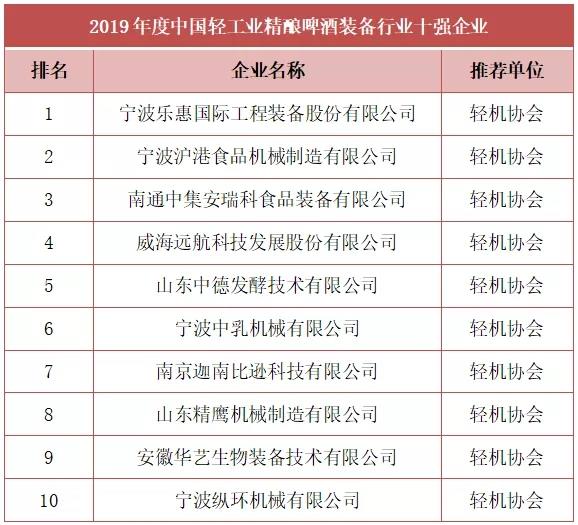 2019年度中国轻工业精酿啤酒装备行业十强企业

| 排名 | 企业名称 | 推荐单位 |
|---|---|---|
| 1 | 宁波乐惠国际工程装备股份有限公司 | 轻机协会 |
| 2 | 宁波沪港食品机械制造有限公司 | 轻机协会 |
| 3 | 南通中集安瑞科食品装备有限公司 | 轻机协会 |
| 4 | 威海远航科技发展股份有限公司 | 轻机协会 |
| 5 | 山东中德发酵技术有限公司 | 轻机协会 |
| 6 | 宁波中乳机械有限公司 | 轻机协会 |
| 7 | 南京迦南比逊科技有限公司 | 轻机协会 |
| 8 | 山东精鹰机械制造有限公司 | 轻机协会 |
| 9 | 安徽华艺生物装备技术有限公司 | 轻机协会 |
| 10 | 宁波纵环机械有限公司 | 轻机协会 |